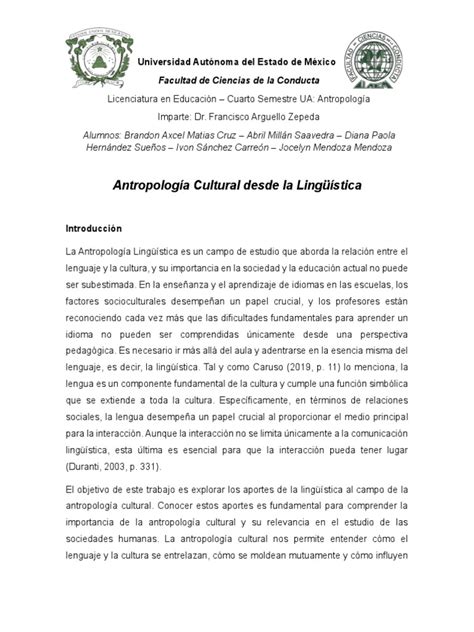 Universidad Autónoma del Estado de México
Facultad de Ciencias de la Conducta
Licenciatura en Educación – Cuarto Semestre UA: Antropología
Imparte: Dr. Francisco Arguello Zepeda
Alumnos: Brandon Axcel Matias Cruz – Abril Millán Saavedra – Diana Paola Hernández Sueños – Ivon Sánchez Carreón – Jocelyn Mendoza Mendoza

Antropología Cultural desde la Lingüística

Introducción

La Antropología Lingüística es un campo de estudio que aborda la relación entre el lenguaje y la cultura, y su importancia en la sociedad y la educación actual no puede ser subestimada. En la enseñanza y el aprendizaje de idiomas en las escuelas, los factores socioculturales desempeñan un papel crucial, y los profesores están reconociendo cada vez más que las dificultades fundamentales para aprender un idioma no pueden ser comprendidas únicamente desde una perspectiva pedagógica. Es necesario ir más allá del aula y adentrarse en la esencia misma del lenguaje, es decir, la lingüística. Tal y como Caruso (2019, p. 11) lo menciona, la lengua es un componente fundamental de la cultura y cumple una función simbólica que se extiende a toda la cultura. Específicamente, en términos de relaciones sociales, la lengua desempeña un papel crucial al proporcionar el medio principal para la interacción. Aunque la interacción no se limita únicamente a la comunicación lingüística, esta última es esencial para que la interacción pueda tener lugar (Duranti, 2003, p. 331).

El objetivo de este trabajo es explorar los aportes de la lingüística al campo de la antropología cultural. Conocer estos aportes es fundamental para comprender la importancia de la antropología cultural y su relevancia en el estudio de las sociedades humanas. La antropología cultural nos permite entender cómo el lenguaje y la cultura se entrelazan, cómo se moldean mutuamente y cómo influyen